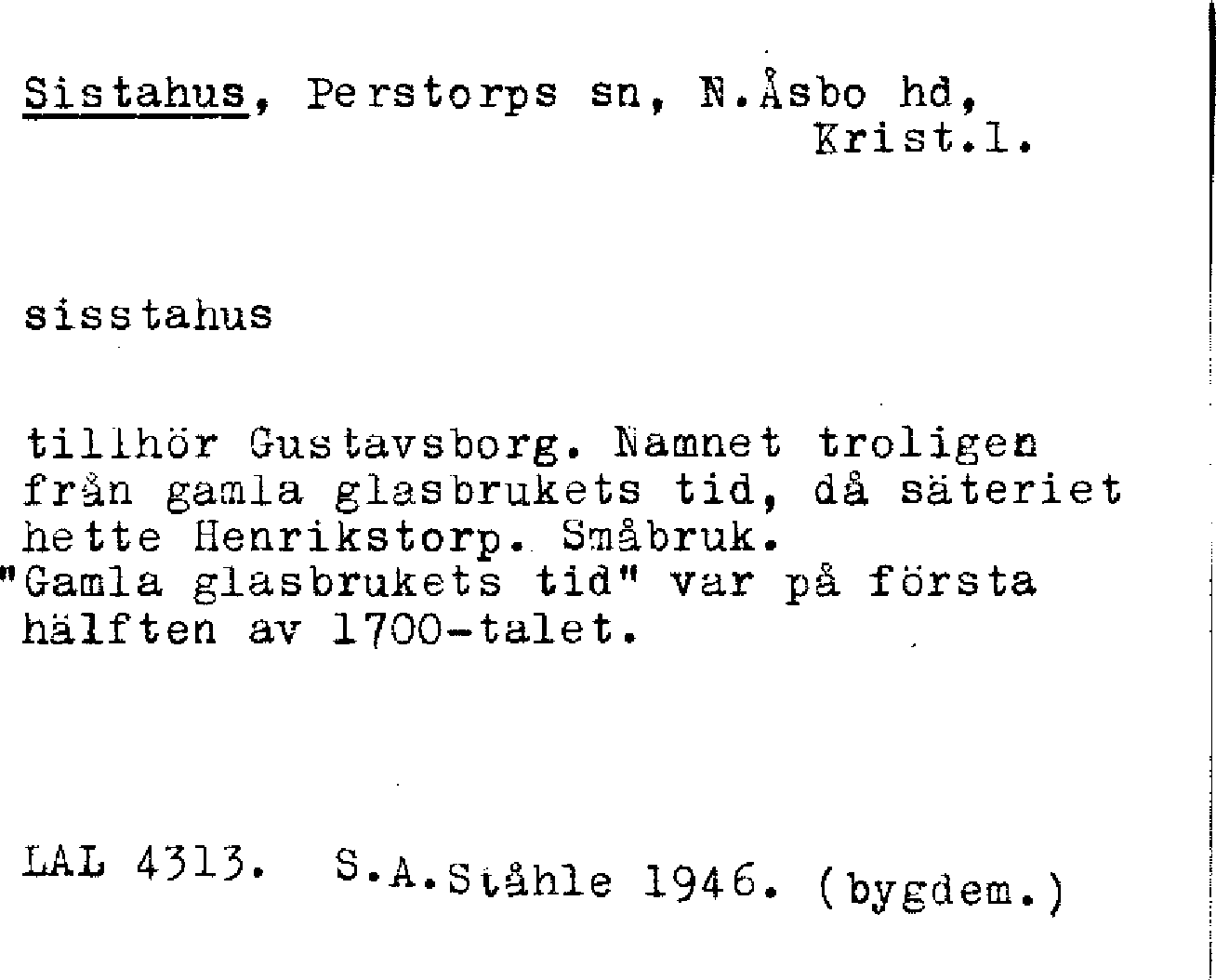 Sistahus, Perstorps sn, N.Åsbo hd, Krist.l.

sisstahus

tillhör Gustavsborg. Namnet troligen från gamla glasbrukets tid, då säteriet hette Henrikstorp. Småbruk.
"Gamla glasbrukets tid" var på första hälften av 1700-talet.

LAL 4313. S.A.Ståhle 1946. (bygdem.)